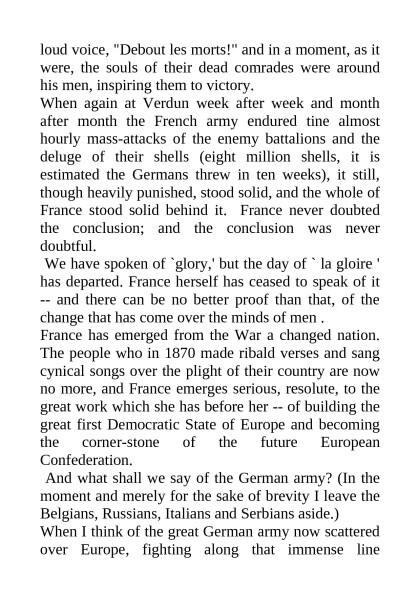 loud voice, "Debout les morts!" and in a moment, as it were, the souls of their dead comrades were around his men, inspiring them to victory.
When again at Verdun week after week and month after month the French army endured tine almost hourly mass-attacks of the enemy battalions and the deluge of their shells (eight million shells, it is estimated the Germans threw in ten weeks), it still, though heavily punished, stood solid, and the whole of France stood solid behind it. France never doubted the conclusion; and the conclusion was never doubtful.
We have spoken of `glory,' but the day of ` la gloire ' has departed. France herself has ceased to speak of it -- and there can be no better proof than that, of the change that has come over the minds of men .
France has emerged from the War a changed nation. The people who in 1870 made ribald verses and sang cynical songs over the plight of their country are now no more, and France emerges serious, resolute, to the great work which she has before her -- of building the great first Democratic State of Europe and becoming the corner-stone of the future European Confederation.
And what shall we say of the German army? (In the moment and merely for the sake of brevity I leave the Belgians, Russians, Italians and Serbians aside.)
When I think of the great German army now scattered over Europe, fighting along that immense line